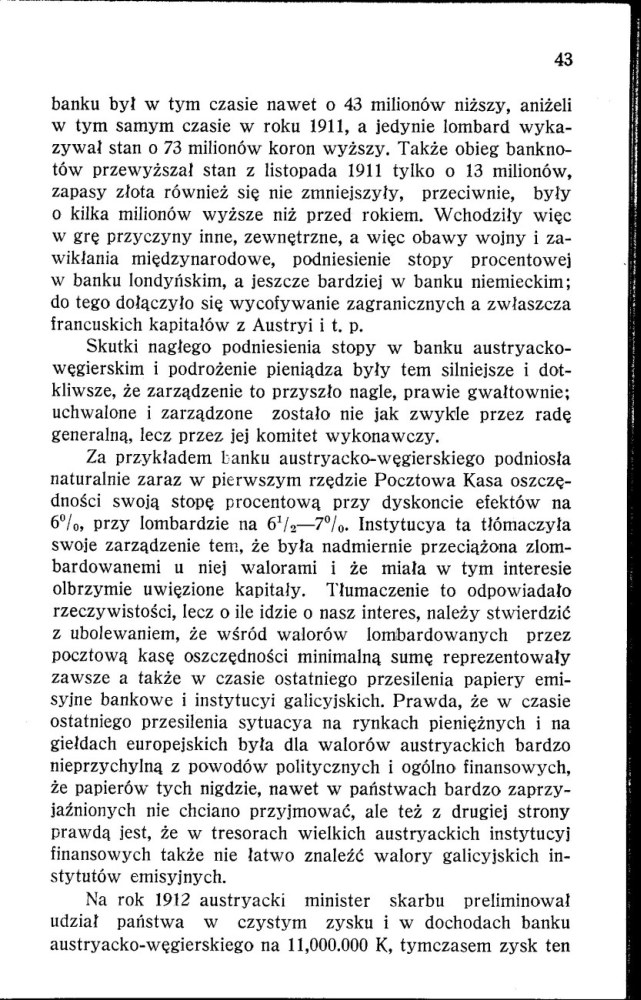 43

banku był w tym czasie nawet o 43 milionów niższy, aniżeli w tym samym czasie w roku 1911, a jedynie lombard wykazywał stan o 73 milionów koron wyższy. Także obieg banknotów przewyższał stan z listopada 1911 tylko o 13 milionów, zapasy złota również się nie zmniejszyły, przeciwnie, były o kilka milionów wyższe niż przed rokiem. Wchodziły więc w grę przyczyny inne, zewnętrzne, a więc obawy wojny i zawikłania międzynarodowe, podniesienie stopy procentowej w banku londyńskim, a jeszcze bardziej w banku niemieckim; do tego dołączyło się wycofywanie zagranicznych a zwłaszcza francuskich kapitałów z Austryi i t. p.

Skutki nagłego podniesienia stopy w banku austryacko-węgierskim i podrożenie pieniądza były tem silniejsze i dotkliwsze, że zarządzenie to przyszło nagle, prawie gwałtownie; uchwalone i zarządzone zostało nie jak zwykle przez radę generalną, lecz przez jej komitet wykonawczy.

Za przykładem banku austryacko-węgierskiego podniosła naturalnie zaraz w pierwszym rzędzie Pocztowa Kasa oszczędności swoją stopę procentową przy dyskoncie efektów na $6^0/_0$, przy lombardzie na $6^1/_2$—$7^0/_0$. Instytucya ta tłómaczyła swoje zarządzenie tem, że była nadmiernie przeciążona zlombardowanemi u niej walorami i że miała w tym interesie olbrzymie uwięzione kapitały. Tłumaczenie to odpowiadało rzeczywistości, lecz o ile idzie o nasz interes, należy stwierdzić z ubolewaniem, że wśród walorów lombardowanych przez pocztową kasę oszczędności minimalną sumę reprezentowały zawsze a także w czasie ostatniego przesilenia papiery emisyjne bankowe i instytucyi galicyjskich. Prawda, że w czasie ostatniego przesilenia sytuacya na rynkach pieniężnych i na giełdach europejskich była dla walorów austryackich bardzo nieprzychylną z powodów politycznych i ogólno finansowych, że papierów tych nigdzie, nawet w państwach bardzo zaprzyjaźnionych nie chciano przyjmować, ale też z drugiej strony prawdą jest, że w tresorach wielkich austryackich instytucyj finansowych także nie łatwo znaleźć walory galicyjskich instytutów emisyjnych.

Na rok 1912 austryacki minister skarbu preliminował udział państwa w czystym zysku i w dochodach banku austryacko-węgierskiego na 11,000.000 K, tymczasem zysk ten